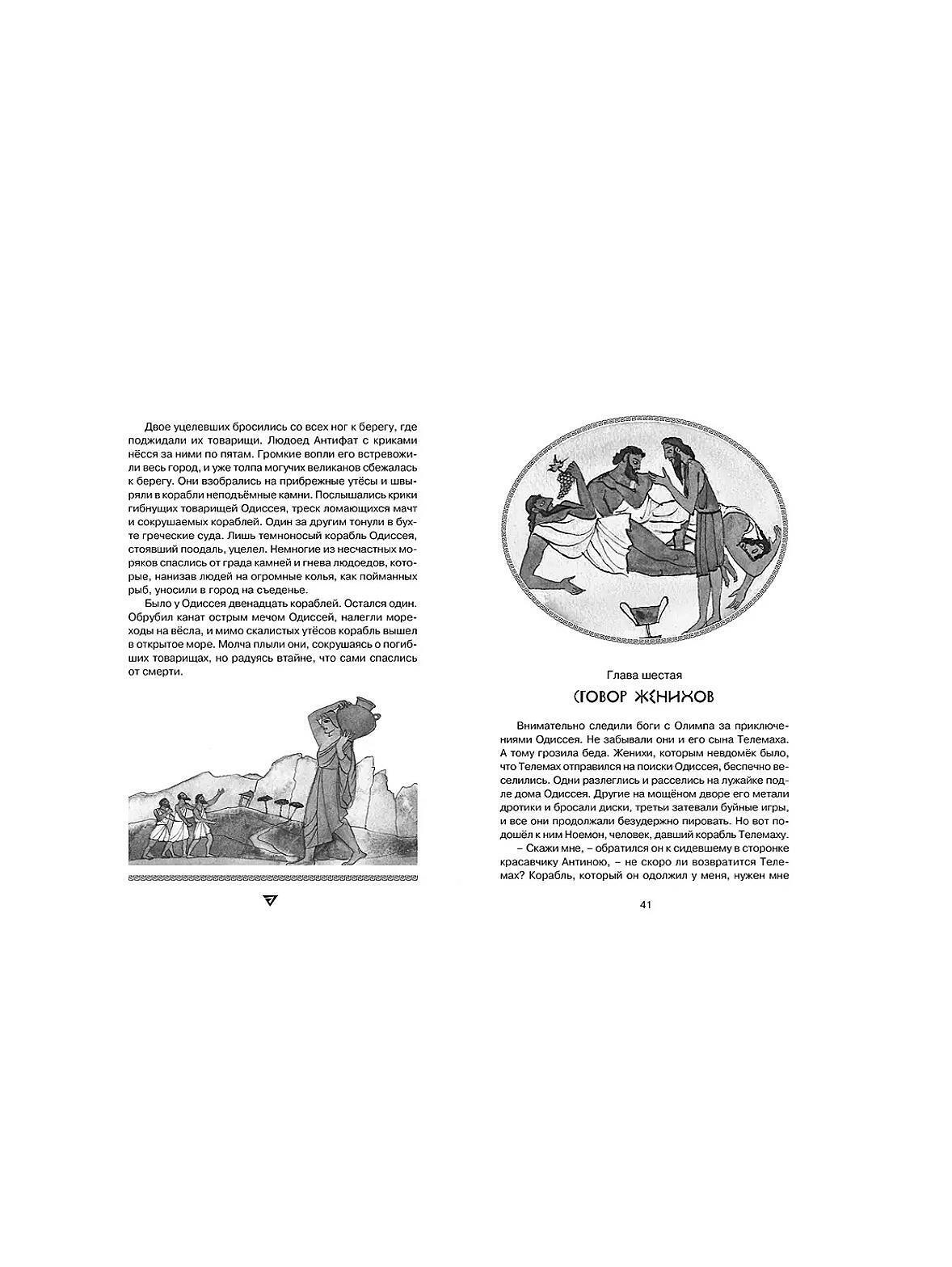 Двое уцелевших бросились со всех ног к берегу, где поджидали их товарищи. Людоед Антифат с криками нёсся за ними по пятам. Громкие вопли его встревожили весь город, и уже толпа могучих великанов сбежалась к берегу. Они взобрались на прибрежные утёсы и швыряли в корабли неподъёмные камни. Послышались крики гибнущих товарищей Одиссея, треск ломающихся мачт и сокрушаемых кораблей. Один за другим тонули в бухте греческие суда. Лишь темноносый корабль Одиссея, стоявший поодаль, уцелел. Немногие из несчастных моряков спаслись от града камней и гнева людоедов, которые, нанизав людей на огромные колья, как пойманных рыб, уносили в город на съеденье.

Было у Одиссея двенадцать кораблей. Остался один. Обрубил канат острым мечом Одиссей, налегли мореходы на вёсла, и мимо скалистых утёсов корабль вышел в открытое море. Молча плыли они, сокрушаясь о погибших товарищах, но радуясь втайне, что сами спаслись от смерти.

Глава шестая

СГОВОР ЖЕНИХОВ

Внимательно следили боги с Олимпа за приключениями Одиссея. Не забывали они и его сына Телемаха. А тому грозила беда. Женихи, которым невдомёк было, что Телемах отправился на поиски Одиссея, беспечно веселились. Одни разлеглись и расселись на лужайке подле дома Одиссея. Другие на мощёном дворе его метали дротики и бросали диски, третьи затевали буйные игры, и все они продолжали безудержно пировать. Но вот подошёл к ним Ноемон, человек, давший корабль Телемаху.

– Скажи мне, – обратился он к сидевшему в сторонке красавчику Антиною, – не скоро ли возвратится Телемах? Корабль, который он одолжил у меня, нужен мне

41